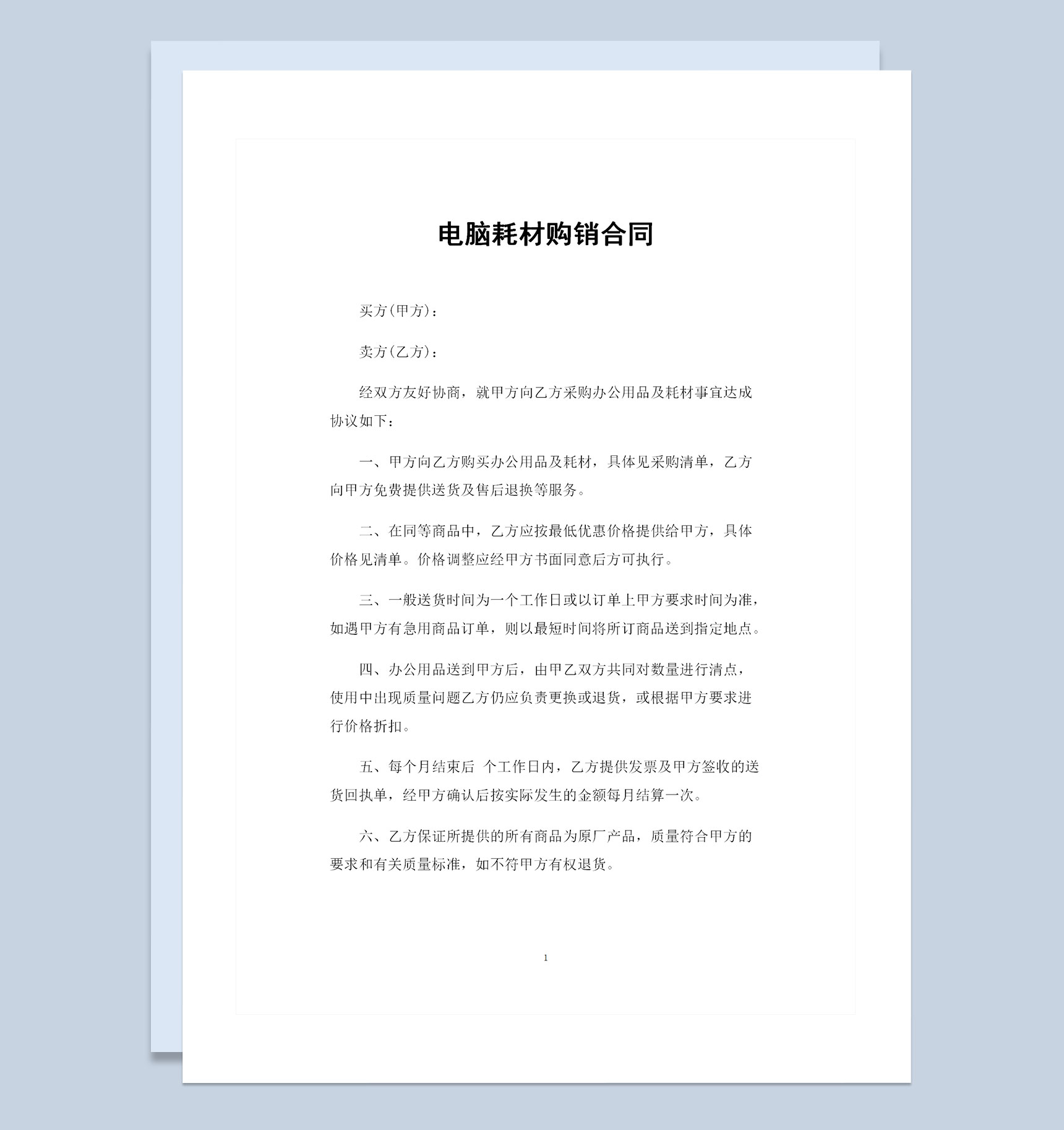 电脑耗材购销合同

买方(甲方)：

卖方(乙方)：

经双方友好协商，就甲方向乙方采购办公用品及耗材事宜达成协议如下：

一、甲方向乙方购买办公用品及耗材，具体见采购清单，乙方向甲方免费提供送货及售后退换等服务。

二、在同等商品中，乙方应按最低优惠价格提供给甲方，具体价格见清单。价格调整应经甲方书面同意后方可执行。

三、一般送货时间为一个工作日或以订单上甲方要求时间为准，如遇甲方有急用商品订单，则以最短时间将所订商品送到指定地点。

四、办公用品送到甲方后，由甲乙双方共同对数量进行清点，使用中出现质量问题乙方仍应负责更换或退货，或根据甲方要求进行价格折扣。

五、每个月结束后 个工作日内，乙方提供发票及甲方签收的送货回执单，经甲方确认后按实际发生的金额每月结算一次。

六、乙方保证所提供的所有商品为原厂产品，质量符合甲方的要求和有关质量标准，如不符甲方有权退货。

1